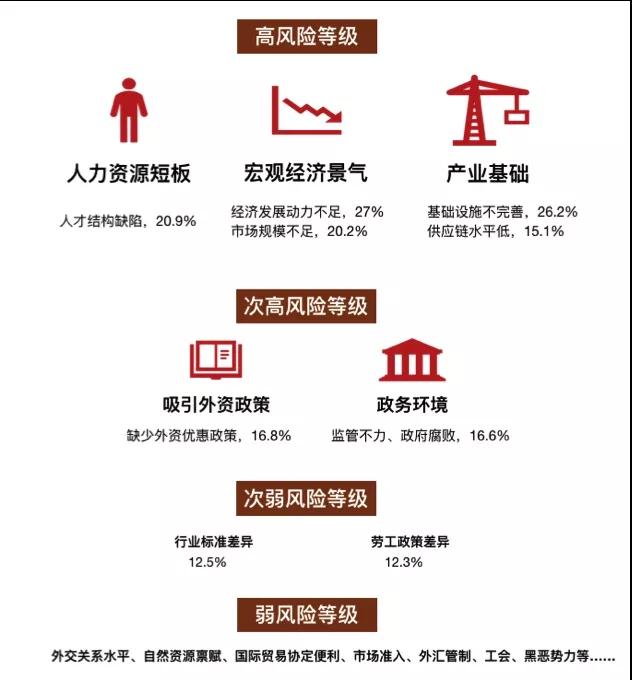 高风险等级

人力资源短板

人才结构缺陷，20.9%

宏观经济景气

经济发展动力不足，27%
市场规模不足，20.2%

产业基础

基础设施不完善，26.2%
供应链水平低，15.1%

次高风险等级

吸引外资政策

缺少外资优惠政策，16.8%

政务环境

监管不力、政府腐败，16.6%

次弱风险等级

行业标准差异
12.5%

劳工政策差异
12.3%

弱风险等级

外交关系水平、自然资源禀赋、国际贸易协定便利、市场准入、外汇管制、工会、黑恶势力等……